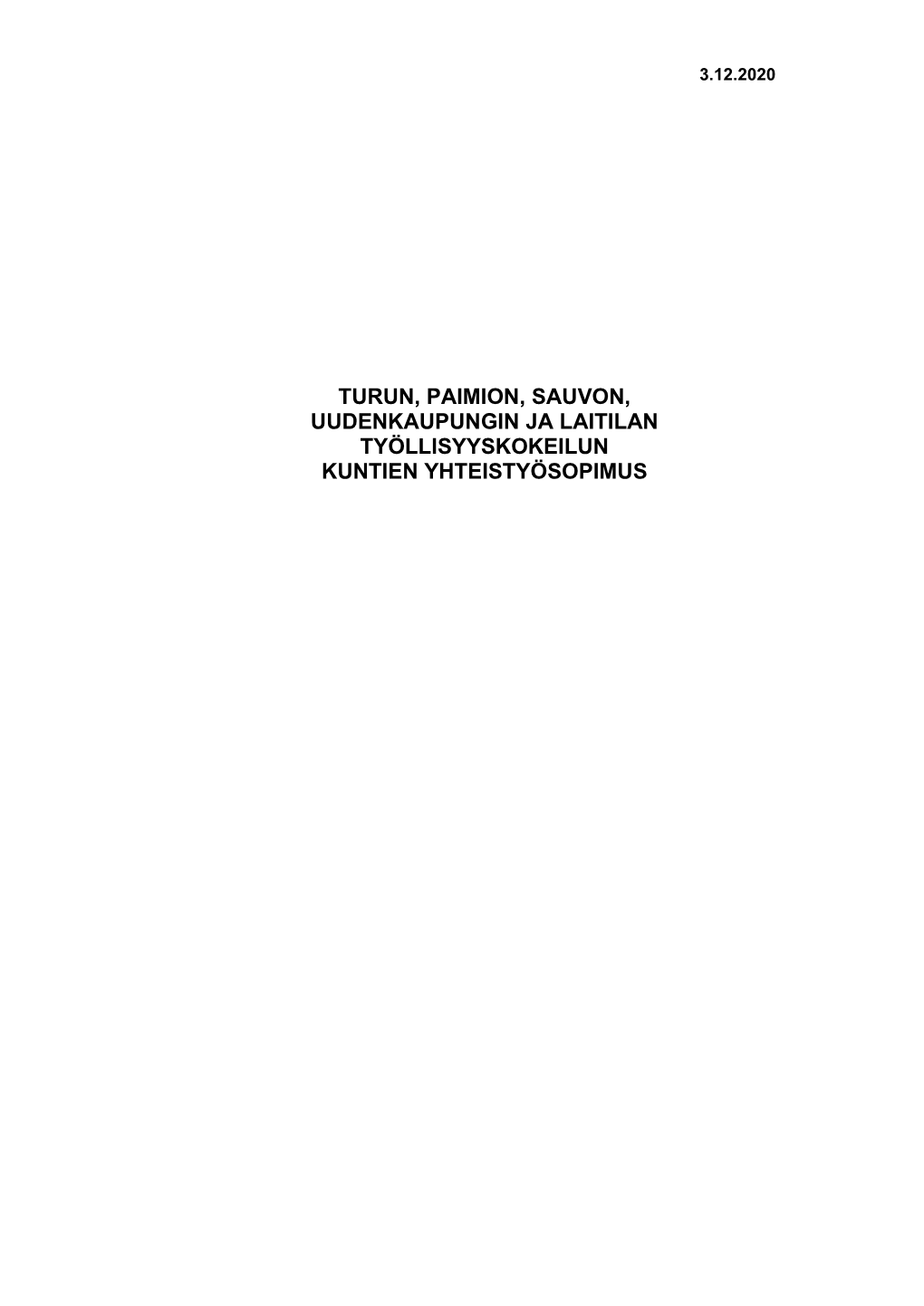 3.12.2020

TURUN, PAIMION, SAUVON, UUDENKAUPUNGIN JA LAITILAN TYÖLLISYYSKOKEILUN KUNTIEN YHTEISTYÖSOPIMUS